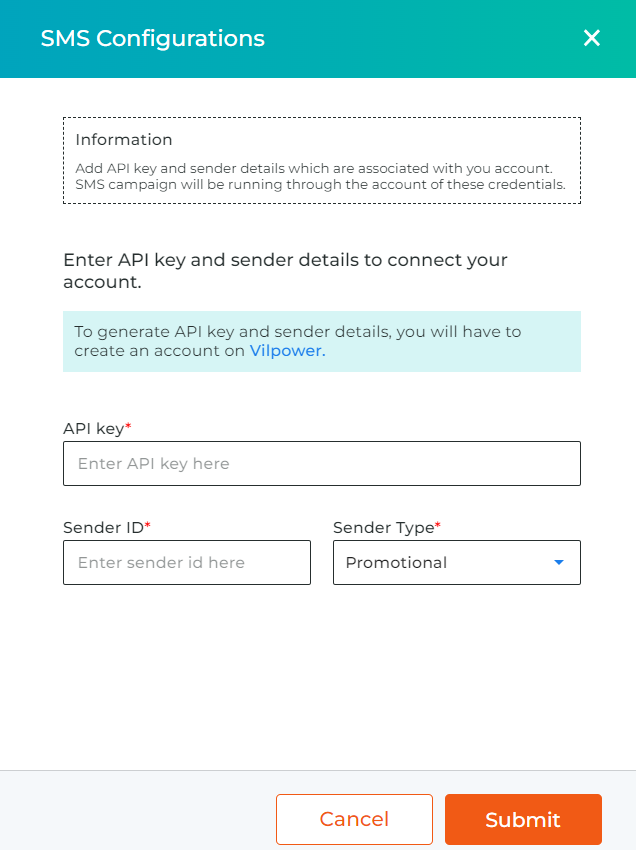 SMS Configurations

×

Information

Add API key and sender details which are associated with you account. SMS campaign will be running through the account of these credentials.

Enter API key and sender details to connect your account.

To generate API key and sender details, you will have to create an account on Vilpower.

API key*

Enter API key here

Sender ID*

Enter sender id here

Sender Type*

Promotional

Cancel

Submit